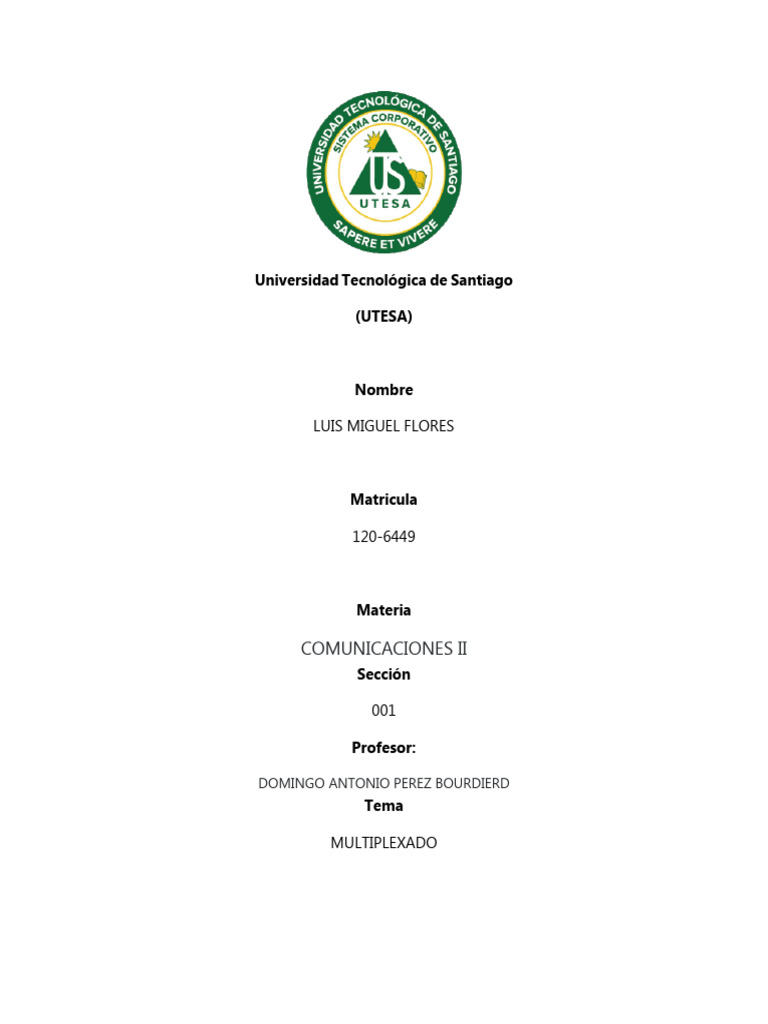 UNIVERSIDAD TECNOLÓGICA DE SANTIAGO
SISTEMA CORPORATIVO
US
UTESA
SAPERE ET VIVERE

Universidad Tecnológica de Santiago

(UTESA)

Nombre

LUIS MIGUEL FLORES

Matricula

120-6449

Materia

COMUNICACIONES II

Sección

001

Profesor:

DOMINGO ANTONIO PEREZ BOURDIERD

Tema

MULTIPLEXADO